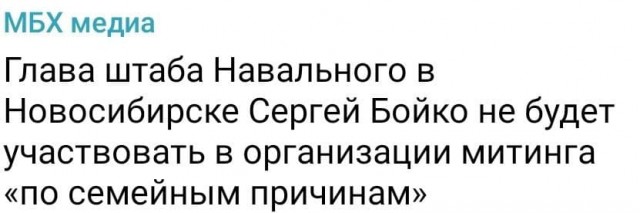 МБХ медиа

Глава штаба Навального в Новосибирске Сергей Бойко не будет участвовать в организации митинга «по семейным причинам»